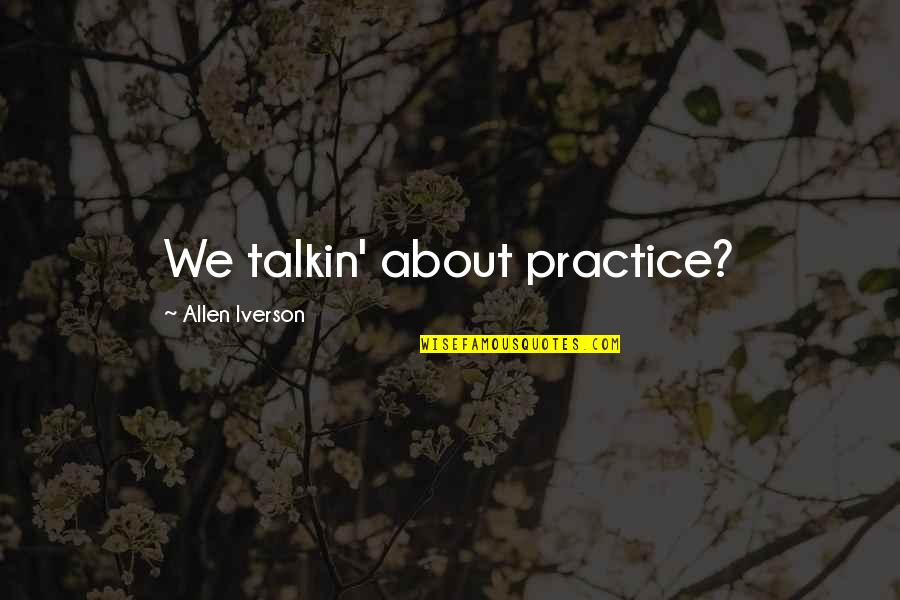 We talkin' about practice?

~ Allen Iverson

WISEFAMOUSQUOTES.COM